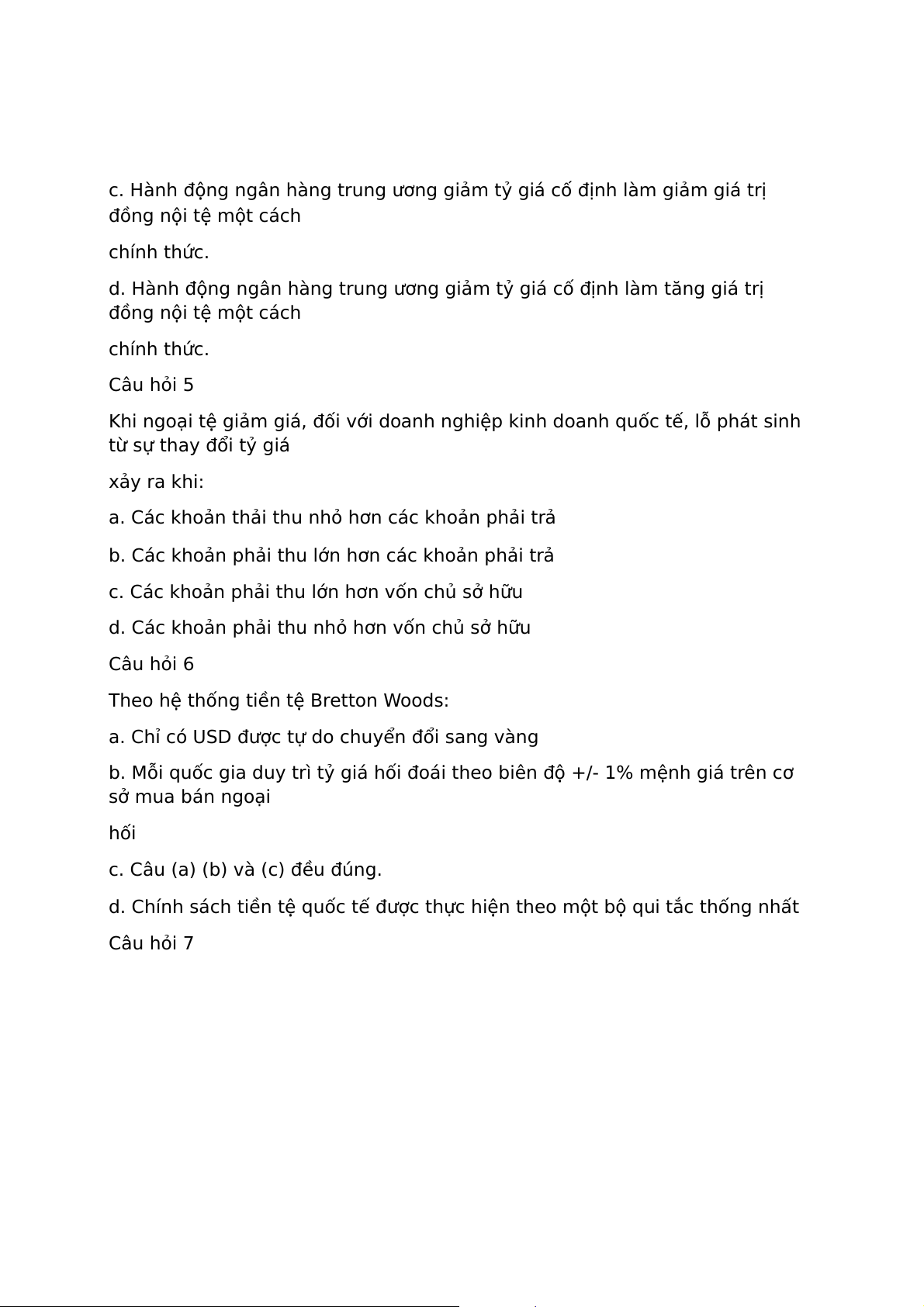 c. Hành động ngân hàng trung ương giảm tỷ giá cố định làm giảm giá trị đồng nội tệ một cách

chính thức.

d. Hành động ngân hàng trung ương giảm tỷ giá cố định làm tăng giá trị đồng nội tệ một cách

chính thức.

Câu hỏi 5

Khi ngoại tệ giảm giá, đối với doanh nghiệp kinh doanh quốc tế, lỗ phát sinh từ sự thay đổi tỷ giá

xảy ra khi:

a. Các khoản thải thu nhỏ hơn các khoản phải trả

b. Các khoản phải thu lớn hơn các khoản phải trả

c. Các khoản phải thu lớn hơn vốn chủ sở hữu

d. Các khoản phải thu nhỏ hơn vốn chủ sở hữu

Câu hỏi 6

Theo hệ thống tiền tệ Bretton Woods:

a. Chỉ có USD được tự do chuyển đổi sang vàng

b. Mỗi quốc gia duy trì tỷ giá hối đoái theo biên độ +/- 1% mệnh giá trên cơ sở mua bán ngoại

hối

c. Câu (a) (b) và (c) đều đúng.

d. Chính sách tiền tệ quốc tế được thực hiện theo một bộ qui tắc thống nhất

Câu hỏi 7